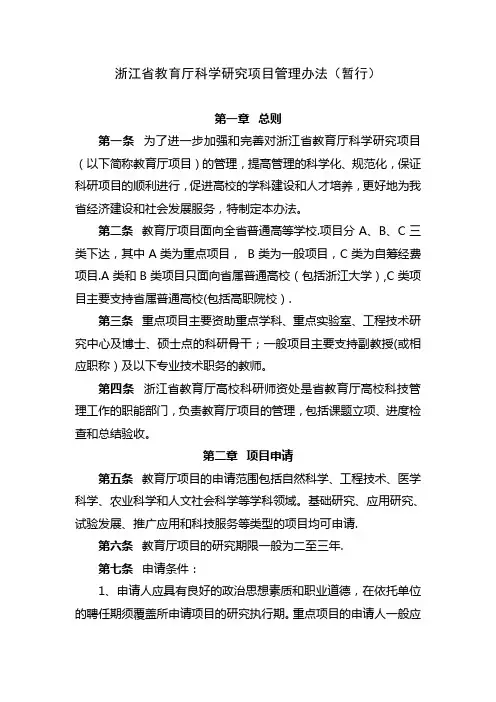 浙江省教育厅科学研究项目管理办法（暂行）

第一章　总则

第一条　为了进一步加强和完善对浙江省教育厅科学研究项目（以下简称教育厅项目）的管理，提高管理的科学化、规范化，保证科研项目的顺利进行，促进高校的学科建设和人才培养，更好地为我省经济建设和社会发展服务，特制定本办法。

第二条　教育厅项目面向全省普通高等学校.项目分 A、B、C 三类下达，其中 A 类为重点项目， B 类为一般项目，C 类为自筹经费项目.A 类和 B 类项目只面向省属普通高校（包括浙江大学）,C 类项目主要支持省属普通高校(包括高职院校）.

第三条　重点项目主要资助重点学科、重点实验室、工程技术研究中心及博士、硕士点的科研骨干；一般项目主要支持副教授(或相应职称）及以下专业技术职务的教师。

第四条　浙江省教育厅高校科研师资处是省教育厅高校科技管理工作的职能部门，负责教育厅项目的管理，包括课题立项、进度检查和总结验收。

第二章　项目申请

第五条　教育厅项目的申请范围包括自然科学、工程技术、医学科学、农业科学和人文社会科学等学科领域。基础研究、应用研究、试验发展、推广应用和科技服务等类型的项目均可申请.

第六条　教育厅项目的研究期限一般为二至三年.

第七条　申请条件：

1、申请人应具有良好的政治思想素质和职业道德，在依托单位的聘任期须覆盖所申请项目的研究执行期。重点项目的申请人一般应